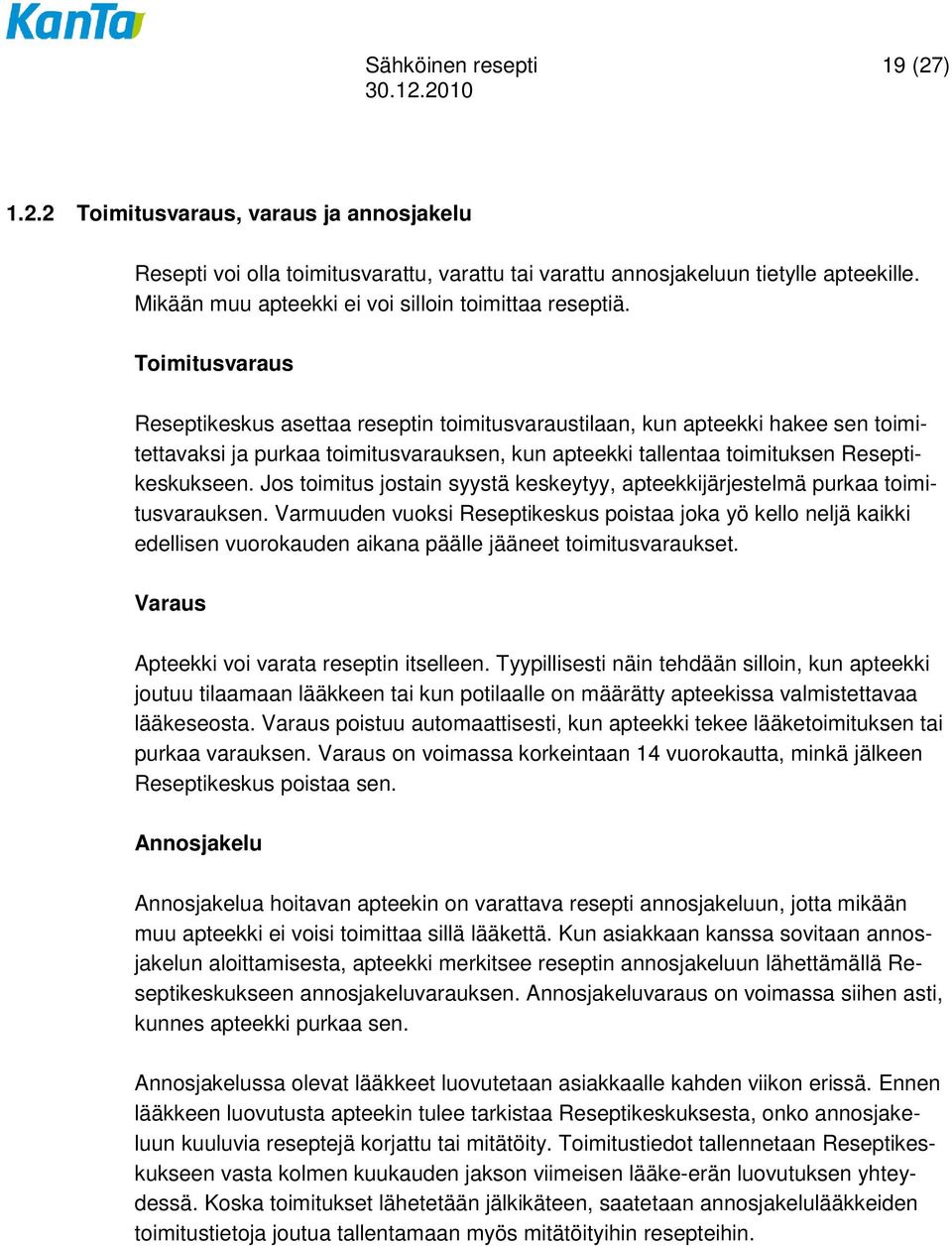 KanTa

Sähköinen resepti 19 (27)
30.12.2010

1.2.2 Toimitusvaraus, varaus ja annosjakelu

Resepti voi olla toimitusvarattu, varattu tai varattu annosjakeluun tietylle apteekille. Mikään muu apteekki ei voi silloin toimittaa reseptiä.

Toimitusvaraus

Reseptikeskus asettaa reseptin toimitusvaraustilaan, kun apteekki hakee sen toimitettavaksi ja purkaa toimitusvarauksen, kun apteekki tallentaa toimituksen Reseptikeskukseen. Jos toimitus jostain syystä keskeytyy, apteekkijärjestelmä purkaa toimitusvarauksen. Varmuuden vuoksi Reseptikeskus poistaa joka yö kello neljä kaikki edellisen vuorokauden aikana päälle jääneet toimitusvaraukset.

Varaus

Apteekki voi varata reseptin itselleen. Tyypillisesti näin tehdään silloin, kun apteekki joutuu tilaamaan lääkkeen tai kun potilaalle on määrätty apteekissa valmistettavaa lääkeseosta. Varaus poistuu automaattisesti, kun apteekki tekee lääketoimituksen tai purkaa varauksen. Varaus on voimassa korkeintaan 14 vuorokautta, minkä jälkeen Reseptikeskus poistaa sen.

Annosjakelu

Annosjakelua hoitavan apteekin on varattava resepti annosjakeluun, jotta mikään muu apteekki ei voisi toimittaa sillä lääkettä. Kun asiakkaan kanssa sovitaan annosjakelun aloittamisesta, apteekki merkitsee reseptin annosjakeluun lähettämällä Reseptikeskukseen annosjakeluvarauksen. Annosjakeluvaraus on voimassa siihen asti, kunnes apteekki purkaa sen.

Annosjakelussa olevat lääkkeet luovutetaan asiakkaalle kahden viikon erissä. Ennen lääkkeen luovutusta apteekin tulee tarkistaa Reseptikeskuksesta, onko annosjakeluun kuuluvia reseptejä korjattu tai mitätöity. Toimitustiedot tallennetaan Reseptikeskukseen vasta kolmen kuukauden jakson viimeisen lääke-erän luovutuksen yhteydessä. Koska toimitukset lähetetään jälkikäteen, saatetaan annosjakelulääkkeiden toimitustietoja joutua tallentamaan myös mitätöityihin resepteihin.